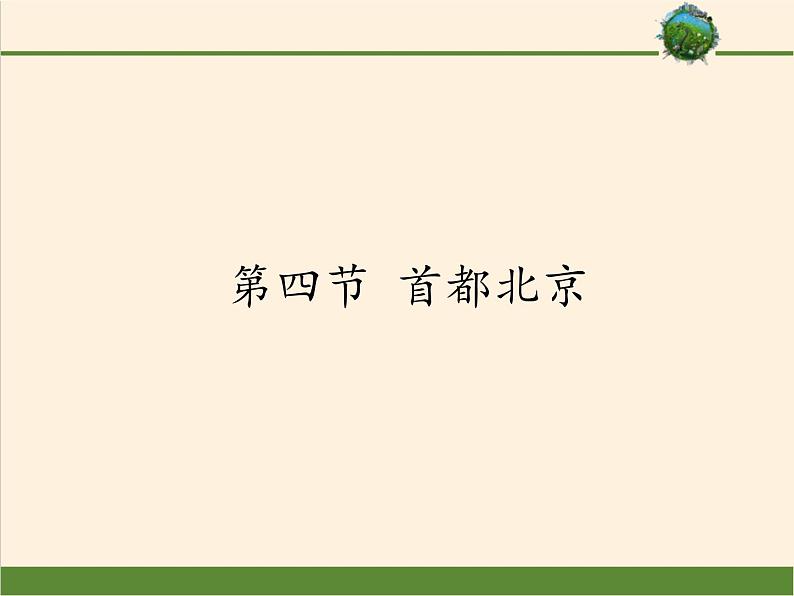 第四节 首都北京